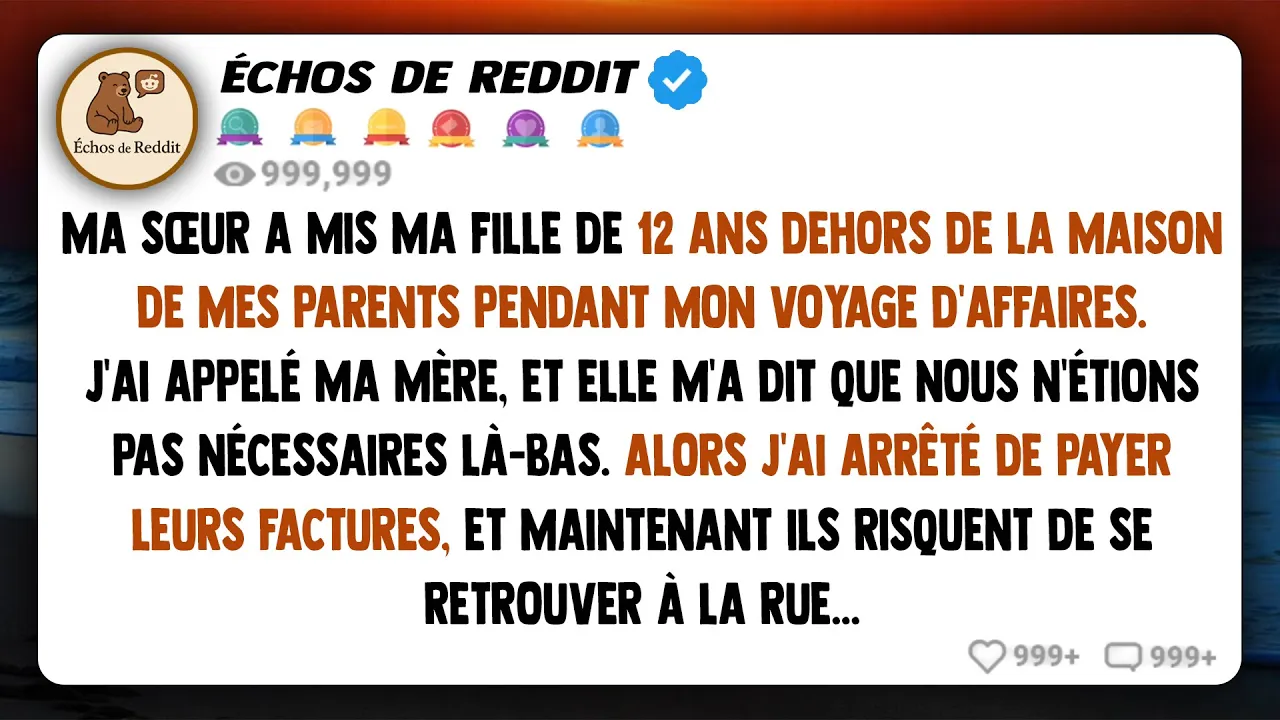 Échos de Reddit

ÉCHOS DE REDDIT

999,999

MA SŒUR A MIS MA FILLE DE 12 ANS DEHORS DE LA MAISON DE MES PARENTS PENDANT MON VOYAGE D'AFFAIRES. J'AI APPELÉ MA MÈRE, ET ELLE M'A DIT QUE NOUS N'ÉTIONS PAS NÉCESSAIRES LÀ-BAS. ALORS J'AI ARRÊTÉ DE PAYER LEURS FACTURES, ET MAINTENANT ILS RISQUENT DE SE RETROUVER À LA RUE...

999+ 999+